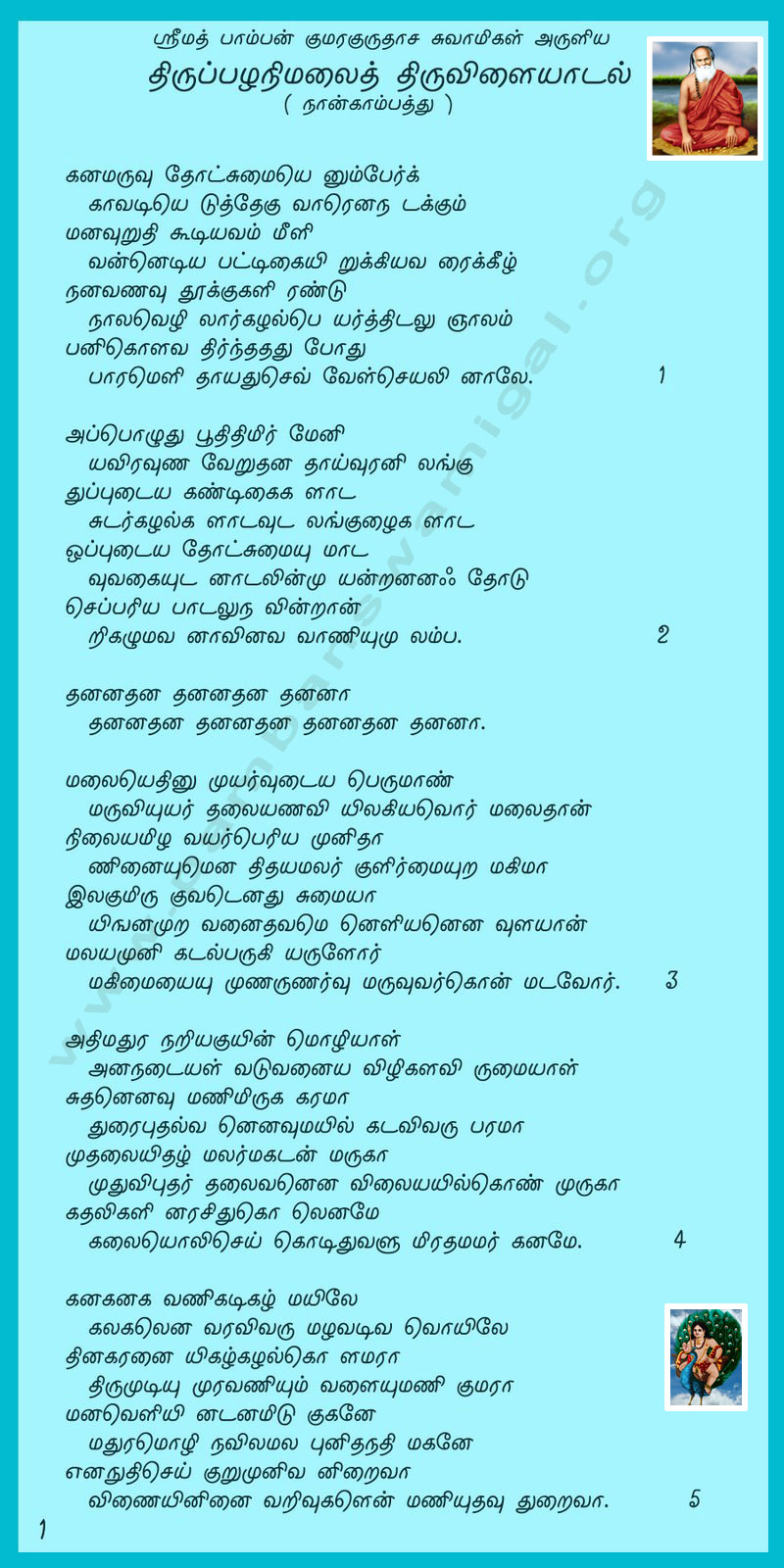 ஸ்ரீமத் பாம்பன் குமரகுருதாச சுவாமிகள் அருளிய
திருப்பழநிமலைத் திருவிளையாடல்
( நான்காம்பத்து )

கனமருவு தோட்சுமையெ னும்பேர்க்
காவடியெ டுத்தேகு வாரெனந டக்கும்
மனவுறுதி கூடியவம் மீளி
வன்னெடிய பட்டிகையி றுக்கியவ ரைக்கீழ்
நனவணவு தூக்குகளி ரண்டு
நாலவெழி லார்கழல்பெ யர்த்திடலு ஞாலம்
பனிகொளவ திர்ந்ததது போது
பாரமெளி தாயதுசெவ் வேள்செயலி னாலே. 1

அப்பொழுது பூதிதிமிர் மேனி
யவிரவுண வேறுதன தாய்வுரனி லங்கு
துப்புடைய கண்டிகைக ளாட
சுடர்கழல்க ளாடவுட லங்குழைக ளாட
ஒப்புடைய தோட்சுமையு மாட
வுவகையுட னாடலின்மு யன்றனனஃ தோடு
செப்பரிய பாடலுந வின்றான்
றிகழுமவ னாவினவ வாணியுமு லம்ப. 2

தனனதன தனனதன தனனா
தனனதன தனனதன தனனதன தனனா.

மலையெதினு முயர்வுடைய பெருமாண்
மருவியுயர் தலையணவி யிலகியவொர் மலைதான்
நிலையமிழ வயர்பெரிய முனிதா
ணினையுமென திதயமலர் குளிர்மையுற மகிமா
இலகுமிரு குவடெனது சுமையா
யிஙனமுற வனைதவமெ னெளியனென வுளயான்
மலயமுனி கடல்பருகி யருளோர்
மகிமையையு முணருணர்வு மருவுவர்கொன் மடவோர். 3

அதிமதுர நறியகுயின் மொழியாள்
அனநடையள் வடுவனைய விழிகளவி ருமையாள்
சுதனெனவு மணிமிருக கரமா
துரைபுதல்வ னெனவுமயில் கடவிவரு பரமா
முதலையிதழ் மலர்மகடன் மருகா
முதுவிபுதர் தலைவனென விலையயில்கொண் முருகா
கதலிகளி னரசிதுகொ லெனமே
கலையொலிசெய் கொடிதுவளு மிரதமமர் கனமே. 4

கனகனக வணிகடிகழ் மயிலே
கலகலென வரவிவரு மழவடிவ வொயிலே
தினகரனை யிகழ்கழல்கொ ளமரா
திருமுடியு முரவணியும் வளையுமணி குமரா
மனவெளியி னடனமிடு குகனே
மதுரமொழி நவிலமல புனிதநதி மகனே
எனதுதிசெய் குறுமுனிவ னிறைவா
விணையினினை வறிவுகளென் மணியுதவு துறைவா. 5

1

www.pambanswamigal.org